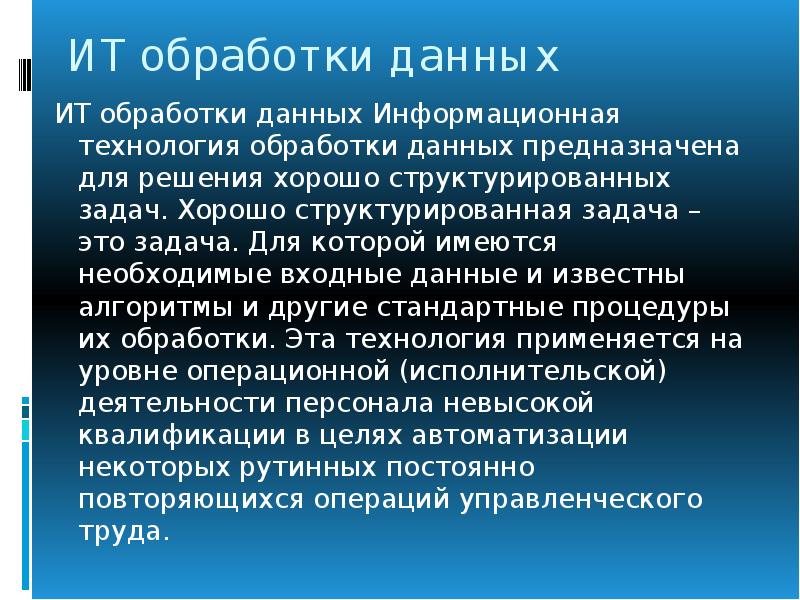 ИТ обработки данных

ИТ обработки данных Информационная технология обработки данных предназначена для решения хорошо структурированных задач. Хорошо структурированная задача – это задача. Для которой имеются необходимые входные данные и известны алгоритмы и другие стандартные процедуры их обработки. Эта технология применяется на уровне операционной (исполнительской) деятельности персонала невысокой квалификации в целях автоматизации некоторых рутинных постоянно повторяющихся операций управленческого труда.